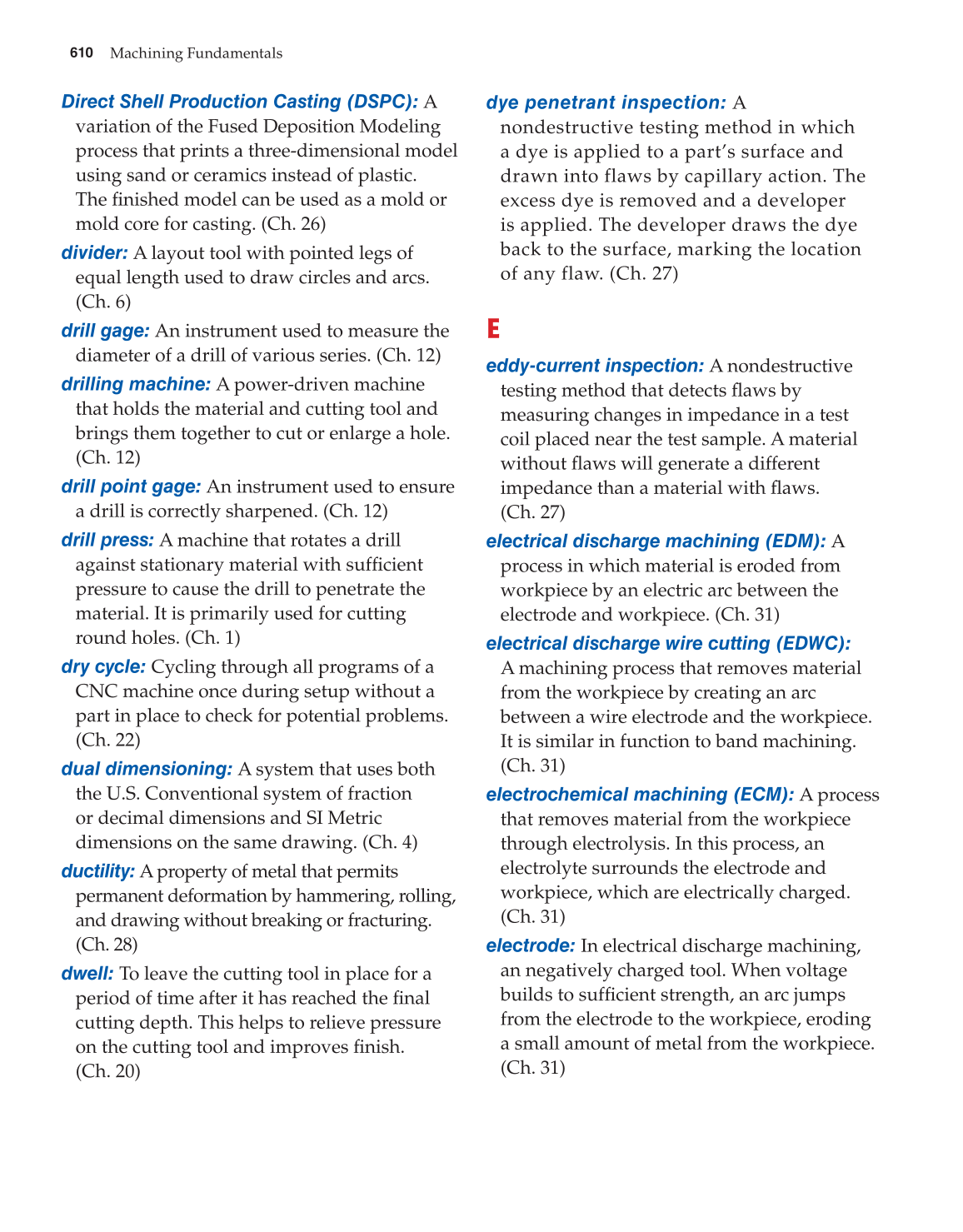 610 Machining Fundamentals

Direct Shell Production Casting (DSPC): A variation of the Fused Deposition Modeling process that prints a three-dimensional model using sand or ceramics instead of plastic. The finished model can be used as a mold or mold core for casting. (Ch. 26)

divider: A layout tool with pointed legs of equal length used to draw circles and arcs. (Ch. 6)

drill gage: An instrument used to measure the diameter of a drill of various series. (Ch. 12)

drilling machine: A power-driven machine that holds the material and cutting tool and brings them together to cut or enlarge a hole. (Ch. 12)

drill point gage: An instrument used to ensure a drill is correctly sharpened. (Ch. 12)

drill press: A machine that rotates a drill against stationary material with sufficient pressure to cause the drill to penetrate the material. It is primarily used for cutting round holes. (Ch. 1)

dry cycle: Cycling through all programs of a CNC machine once during setup without a part in place to check for potential problems. (Ch. 22)

dual dimensioning: A system that uses both the U.S. Conventional system of fraction or decimal dimensions and SI Metric dimensions on the same drawing. (Ch. 4)

ductility: A property of metal that permits permanent deformation by hammering, rolling, and drawing without breaking or fracturing. (Ch. 28)

dwell: To leave the cutting tool in place for a period of time after it has reached the final cutting depth. This helps to relieve pressure on the cutting tool and improves finish. (Ch. 20)

dye penetrant inspection: A nondestructive testing method in which a dye is applied to a part's surface and drawn into flaws by capillary action. The excess dye is removed and a developer is applied. The developer draws the dye back to the surface, marking the location of any flaw. (Ch. 27)

E

eddy-current inspection: A nondestructive testing method that detects flaws by measuring changes in impedance in a test coil placed near the test sample. A material without flaws will generate a different impedance than a material with flaws. (Ch. 27)

electrical discharge machining (EDM): A process in which material is eroded from workpiece by an electric arc between the electrode and workpiece. (Ch. 31)

electrical discharge wire cutting (EDWC): A machining process that removes material from the workpiece by creating an arc between a wire electrode and the workpiece. It is similar in function to band machining. (Ch. 31)

electrochemical machining (ECM): A process that removes material from the workpiece through electrolysis. In this process, an electrolyte surrounds the electrode and workpiece, which are electrically charged. (Ch. 31)

electrode: In electrical discharge machining, an negatively charged tool. When voltage builds to sufficient strength, an arc jumps from the electrode to the workpiece, eroding a small amount of metal from the workpiece. (Ch. 31)